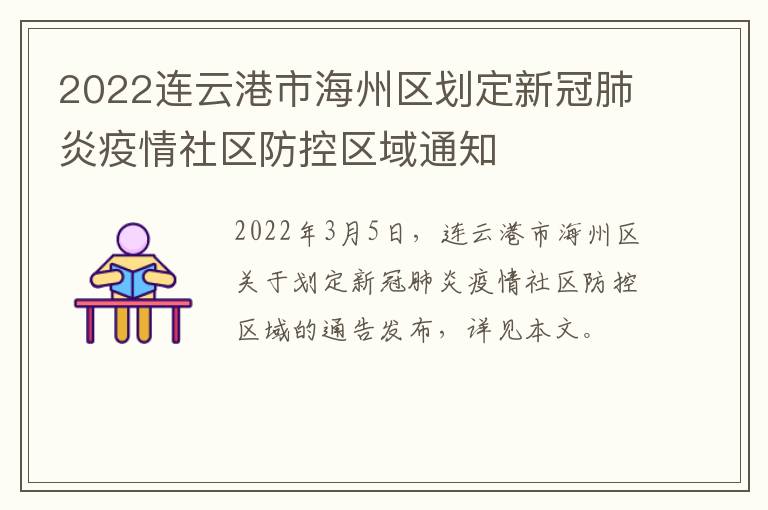 2022连云港市海州区划定新冠肺炎疫情社区防控区域通知

2022年3月5日，连云港市海州区关于划定新冠肺炎疫情社区防控区域的通告发布，详见本文。